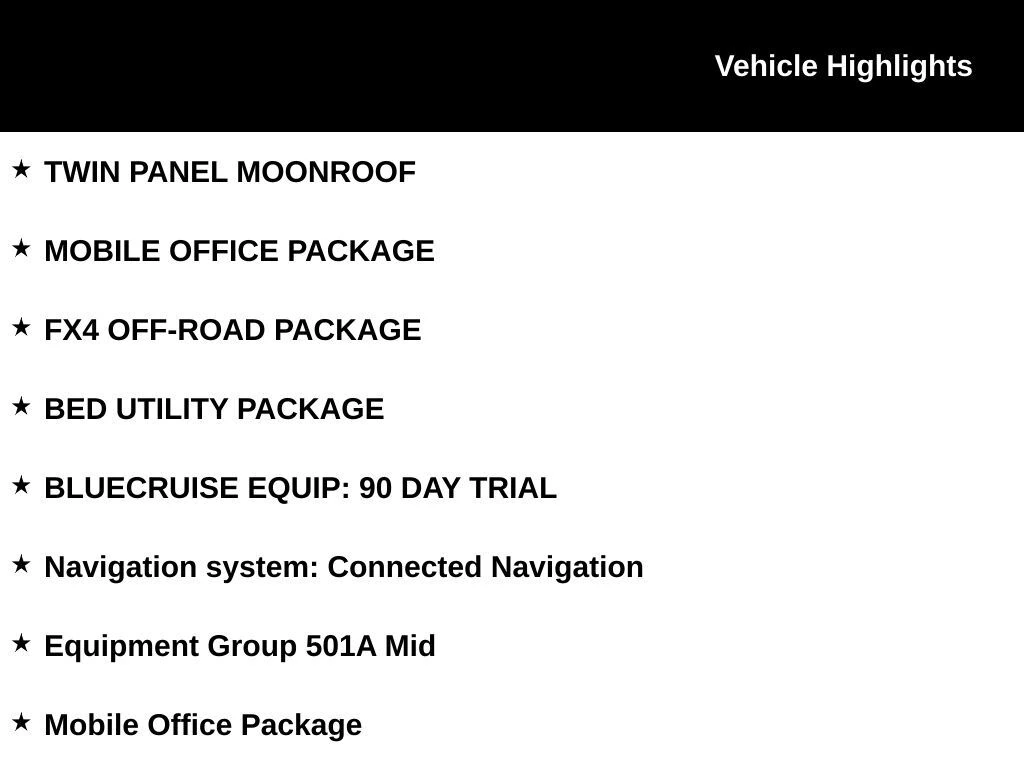 Vehicle Highlights

★ TWIN PANEL MOONROOF

★ MOBILE OFFICE PACKAGE

★ FX4 OFF-ROAD PACKAGE

★ BED UTILITY PACKAGE

★ BLUECRUISE EQUIP: 90 DAY TRIAL

★ Navigation system: Connected Navigation

★ Equipment Group 501A Mid

★ Mobile Office Package